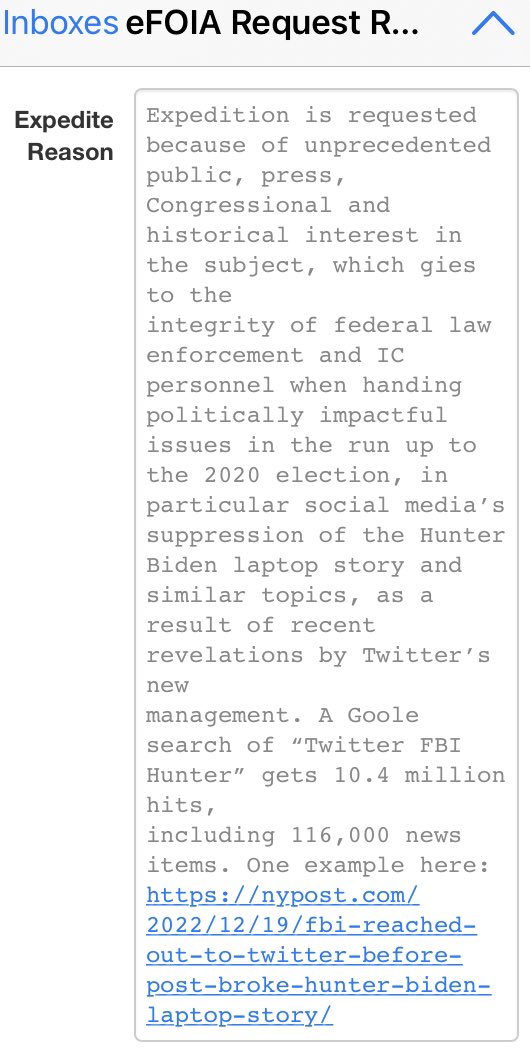 Inboxes eFOIA Request R...

Expedite Reason

Expedition is requested because of unprecedented public, press, Congressional and historical interest in the subject, which gies to the
integrity of federal law enforcement and IC personnel when handing politically impactful issues in the run up to the 2020 election, in particular social media's suppression of the Hunter Biden laptop story and similar topics, as a result of recent revelations by Twitter's new
management. A Goole search of "Twitter FBI Hunter" gets 10.4 million hits,
including 116,000 news items. One example here: https://nypost.com/2022/12/19/fbi-reached-out-to-twitter-before-post-broke-hunter-biden-laptop-story/